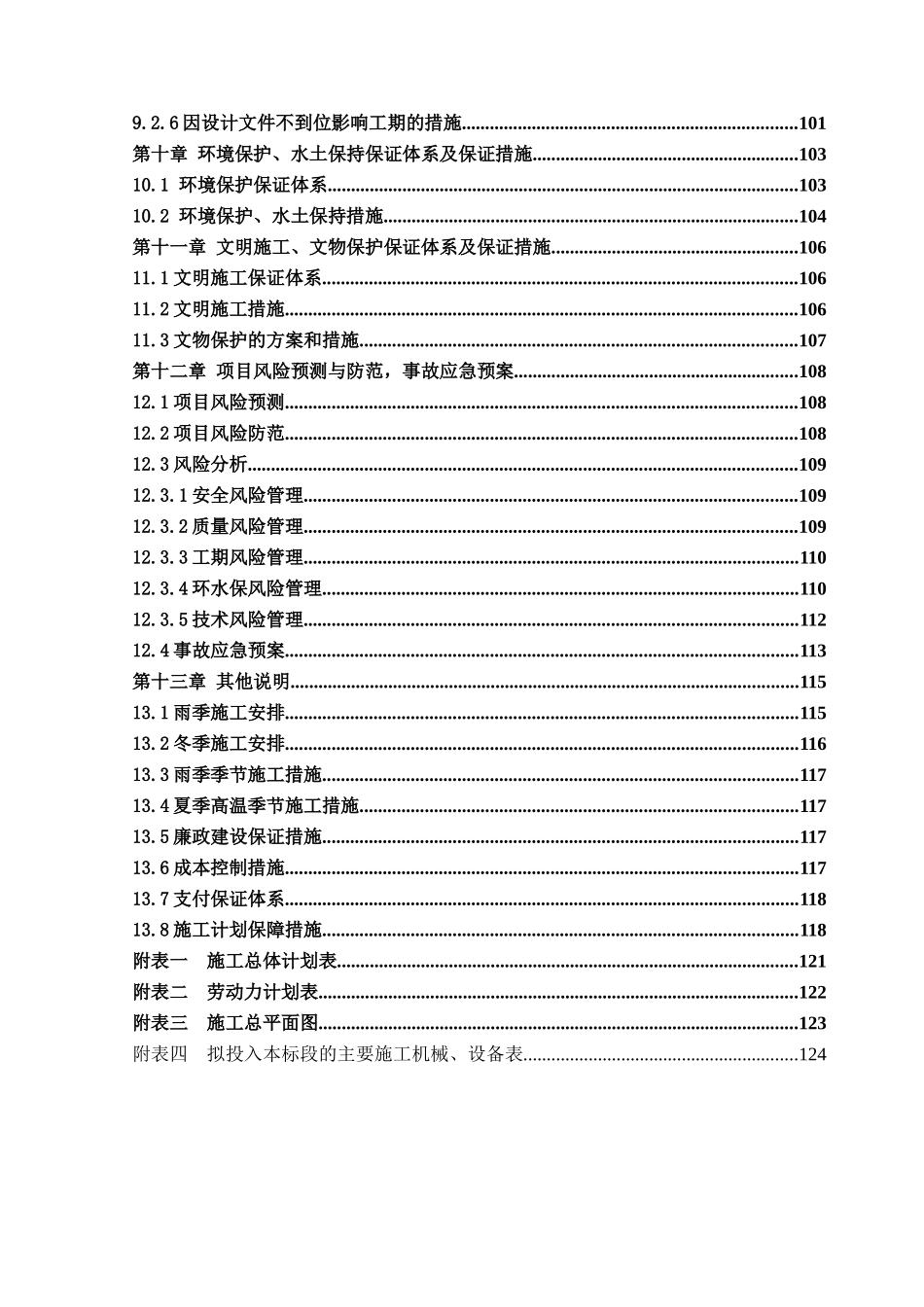 9.2.6 因设计文件不到位影响工期的措施......101
第十章 环境保护、水土保持保证体系及保证措施......103
10.1 环境保护保证体系......103
10.2 环境保护、水土保持措施......104
第十一章 文明施工、文物保护保证体系及保证措施......106
11.1 文明施工保证体系......106
11.2 文明施工措施......106
11.3 文物保护的方案和措施......107
第十二章 项目风险预测与防范，事故应急预案......108
12.1 项目风险预测......108
12.2 项目风险防范......108
12.3 风险分析......109
12.3.1 安全风险管理......109
12.3.2 质量风险管理......109
12.3.3 工期风险管理......110
12.3.4 环水保风险管理......110
12.3.5 技术风险管理......112
12.4 事故应急预案......113
第十三章 其他说明......115
13.1 雨季施工安排......115
13.2 冬季施工安排......116
13.3 雨季季节施工措施......117
13.4 夏季高温季节施工措施......117
13.5 廉政建设保证措施......117
13.6 成本控制措施......117
13.7 支付保证体系......118
13.8 施工计划保障措施......118
附表一 施工总体计划表......121
附表二 劳动力计划表......122
附表三 施工总平面图......123
附表四 拟投入本标段的主要施工机械、设备表......124